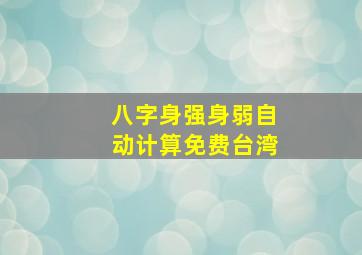 八字身强身弱自动计算免费台湾